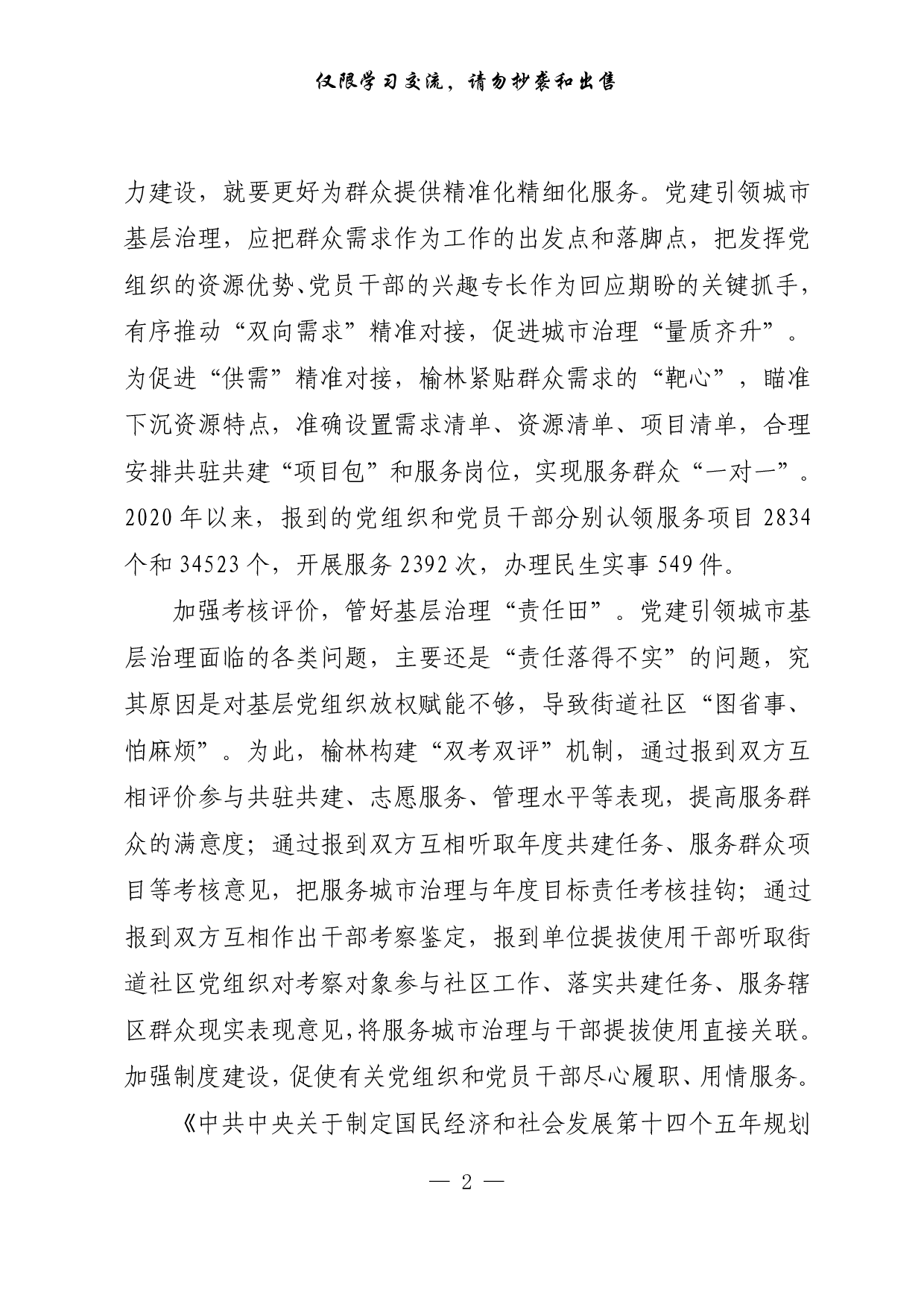 仅限学习交流，请勿抄袭和出售

力建设，就要更好为群众提供精准化精细化服务。党建引领城市基层治理，应把群众需求作为工作的出发点和落脚点，把发挥党组织的资源优势、党员干部的兴趣专长作为回应期盼的关键抓手，有序推动“双向需求”精准对接，促进城市治理“量质齐升”。为促进“供需”精准对接，榆林紧贴群众需求的“靶心”，瞄准下沉资源特点，准确设置需求清单、资源清单、项目清单，合理安排共驻共建“项目包”和服务岗位，实现服务群众“一对一”。2020年以来，报到的党组织和党员干部分别认领服务项目2834个和34523个，开展服务2392次，办理民生实事549件。

加强考核评价，管好基层治理“责任田”。党建引领城市基层治理面临的各类问题，主要还是“责任落得不实”的问题，究其原因是对基层党组织放权赋能不够，导致街道社区“图省事、怕麻烦”。为此，榆林构建“双考双评”机制，通过报到双方互相评价参与共驻共建、志愿服务、管理水平等表现，提高服务群众的满意度；通过报到双方互相听取年度共建任务、服务群众项目等考核意见，把服务城市治理与年度目标责任考核挂钩；通过报到双方互相作出干部考察鉴定，报到单位提拔使用干部听取街道社区党组织对考察对象参与社区工作、落实共建任务、服务辖区群众现实表现意见，将服务城市治理与干部提拔使用直接关联。加强制度建设，促使有关党组织和党员干部尽心履职、用情服务。

《中共中央关于制定国民经济和社会发展第十四个五年规划

— 2 —